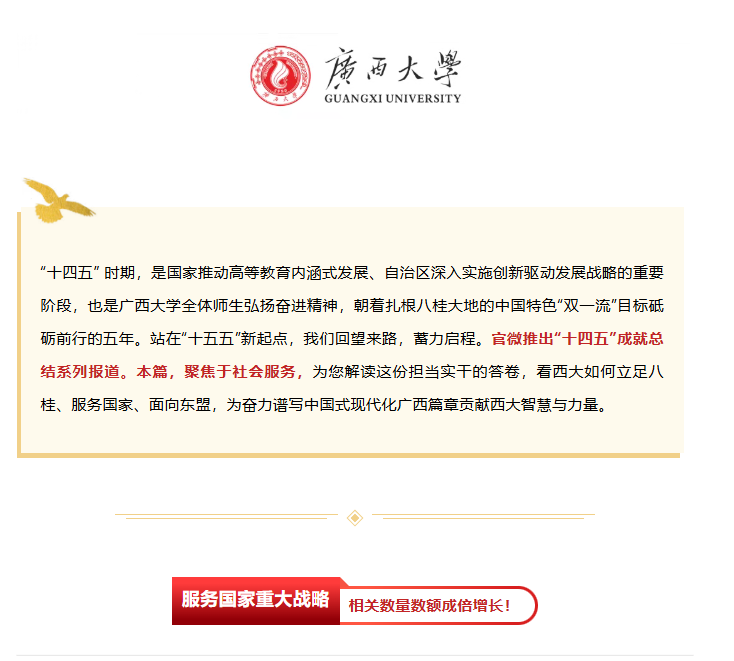 廣西大學
GUANGXI UNIVERSITY

“十四五”时期，是国家推动高等教育内涵式发展、自治区深入实施创新驱动发展战略的重要阶段，也是广西大学全体师生弘扬奋进精神，朝着扎根八桂大地的中国特色“双一流”目标砥砺前行的五年。站在“十五五”新起点，我们回望来路，蓄力启程。官微推出“十四五”成就总结系列报道。本篇，聚焦于社会服务，为您解读这份担当实干的答卷，看西大如何立足八桂、服务国家、面向东盟，为奋力谱写中国式现代化广西篇章贡献西大智慧与力量。

服务国家重大战略
相关数量数额成倍增长！